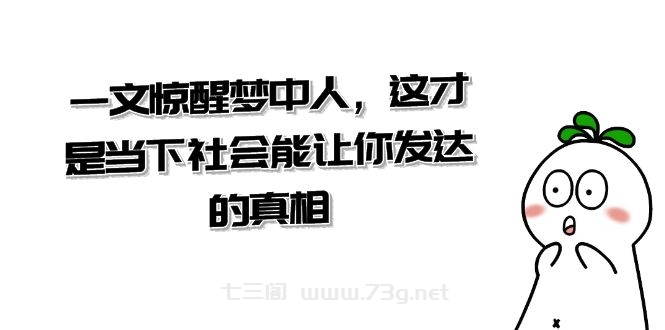 一文惊醒梦中人，这才是当下社会能让你发达的真相

七三阁 www.73g.net